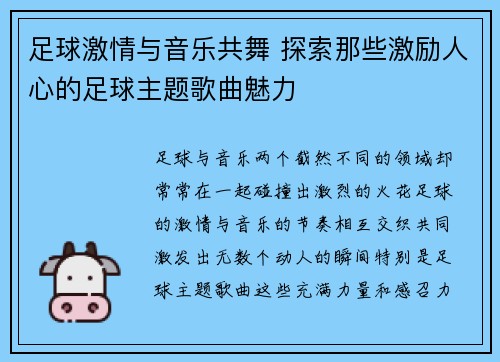 足球激情与音乐共舞 探索那些激励人心的足球主题歌曲魅力

足球与音乐两个截然不同的领域却常常在一起碰撞出激烈的火花足球的激情与音乐的节奏相互交织共同激发出无数个动人的瞬间特别是足球主题歌曲这些充满力量和感召力